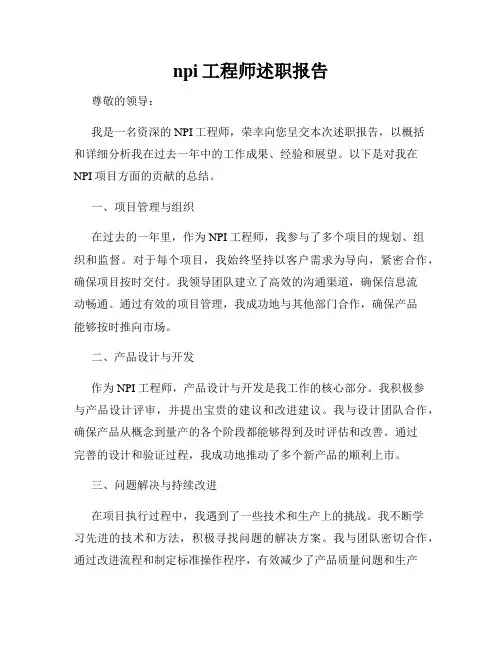 npi 工程师述职报告

尊敬的领导：

我是一名资深的 NPI 工程师，荣幸向您呈交本次述职报告，以概括和详细分析我在过去一年中的工作成果、经验和展望。以下是对我在 NPI 项目方面的贡献的总结。

一、项目管理与组织

在过去的一年里，作为 NPI 工程师，我参与了多个项目的规划、组织和监督。对于每个项目，我始终坚持以客户需求为导向，紧密合作，确保项目按时交付。我领导团队建立了高效的沟通渠道，确保信息流动畅通。通过有效的项目管理，我成功地与其他部门合作，确保产品能够按时推向市场。

二、产品设计与开发

作为 NPI 工程师，产品设计与开发是我工作的核心部分。我积极参与产品设计评审，并提出宝贵的建议和改进建议。我与设计团队合作，确保产品从概念到量产的各个阶段都能够得到及时评估和改善。通过完善的设计和验证过程，我成功地推动了多个新产品的顺利上市。

三、问题解决与持续改进

在项目执行过程中，我遇到了一些技术和生产上的挑战。我不断学习先进的技术和方法，积极寻找问题的解决方案。我与团队密切合作，通过改进流程和制定标准操作程序，有效减少了产品质量问题和生产